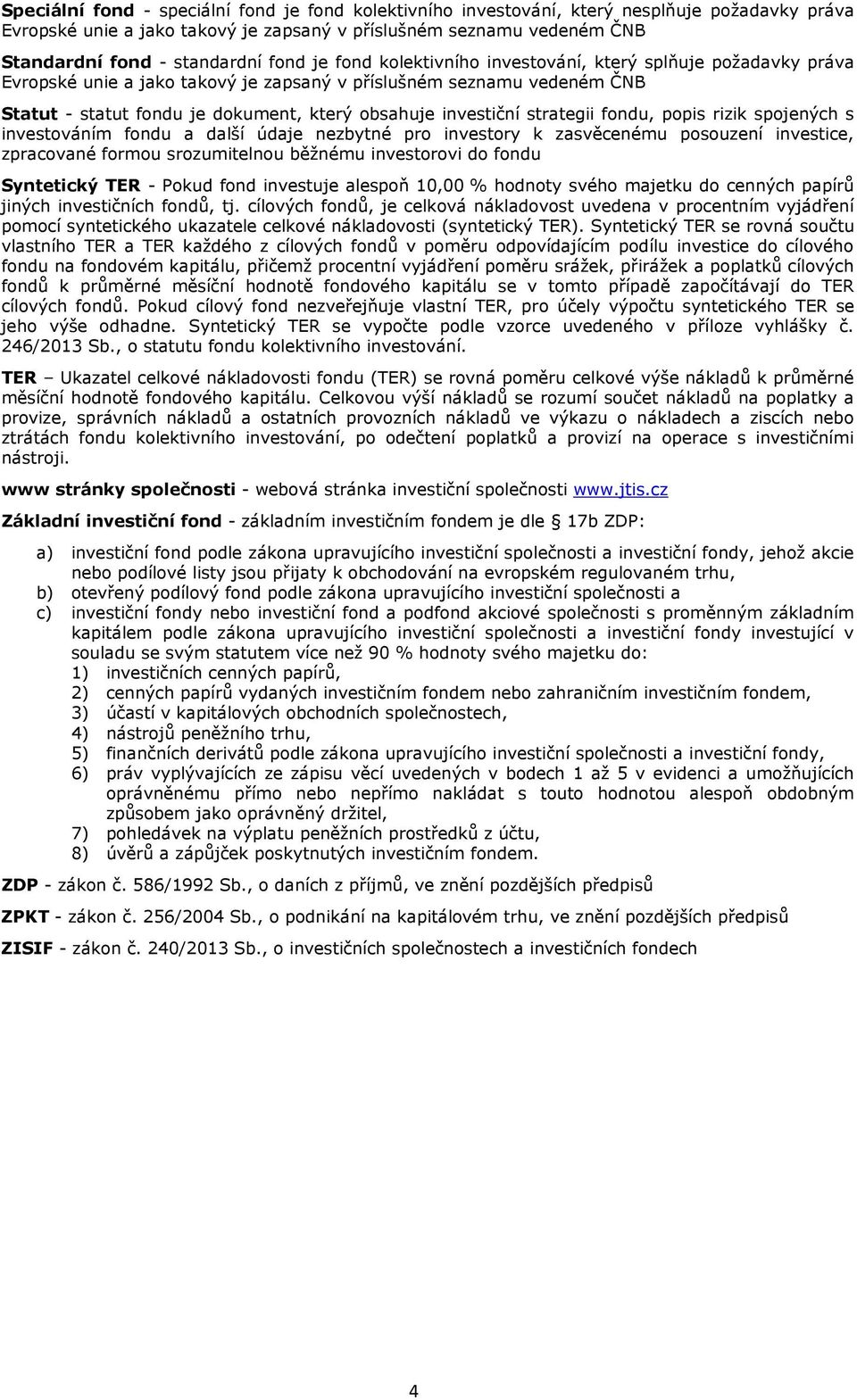 Speciální fond - speciální fond je fond kolektivního investování, který nesplňuje požadavky práva Evropské unie a jako takový je zapsaný v příslušném seznamu vedeném ČNB

Standardní fond - standardní fond je fond kolektivního investování, který splňuje požadavky práva Evropské unie a jako takový je zapsaný v příslušném seznamu vedeném ČNB

Statut - statut fondu je dokument, který obsahuje investiční strategii fondu, popis rizik spojených s investováním fondu a další údaje nezbytné pro investory k zasvěcenému posouzení investice, zpracované formou srozumitelnou běžnému investorovi do fondu

Syntetický TER - Pokud fond investuje alespoň 10,00 % hodnoty svého majetku do cenných papírů jiných investičních fondů, tj. cílových fondů, je celková nákladovost uvedena v procentním vyjádření pomocí syntetického ukazatele celkové nákladovosti (syntetický TER). Syntetický TER se rovná součtu vlastního TER a TER každého z cílových fondů v poměru odpovídajícím podílu investice do cílového fondu na fondovém kapitálu, přičemž procentní vyjádření poměru srážek, přirážek a poplatků cílových fondů k průměrné měsíční hodnotě fondového kapitálu se v tomto případě započítávají do TER cílových fondů. Pokud cílový fond nezveřejňuje vlastní TER, pro účely výpočtu syntetického TER se jeho výše odhadne. Syntetický TER se vypočte podle vzorce uvedeného v příloze vyhlášky č. 246/2013 Sb., o statutu fondu kolektivního investování.

TER – Ukazatel celkové nákladovosti fondu (TER) se rovná poměru celkové výše nákladů k průměrné měsíční hodnotě fondového kapitálu. Celkovou výší nákladů se rozumí součet nákladů na poplatky a provize, správních nákladů a ostatních provozních nákladů ve výkazu o nákladech a ziscích nebo ztrátách fondu kolektivního investování, po odečtení poplatků a provizí na operace s investičními nástroji.

www stránky společnosti - webová stránka investiční společnosti www.jtis.cz

Základní investiční fond - základním investičním fondem je dle § 17b ZDP:

a) investiční fond podle zákona upravujícího investiční společnosti a investiční fondy, jehož akcie nebo podílové listy jsou přijaty k obchodování na evropském regulovaném trhu,
b) otevřený podílový fond podle zákona upravujícího investiční společnosti a
c) investiční fondy nebo investiční fond a podfond akciové společnosti s proměnným základním kapitálem podle zákona upravujícího investiční společnosti a investiční fondy investující v souladu se svým statutem více než 90 % hodnoty svého majetku do:
1) investičních cenných papírů,
2) cenných papírů vydaných investičním fondem nebo zahraničním investičním fondem,
3) účastí v kapitálových obchodních společnostech,
4) nástrojů peněžního trhu,
5) finančních derivátů podle zákona upravujícího investiční společnosti a investiční fondy,
6) práv vyplývajících ze zápisu věcí uvedených v bodech 1 až 5 v evidenci a umožňujících oprávněnému přímo nebo nepřímo nakládat s touto hodnotou alespoň obdobným způsobem jako oprávněný držitel,
7) pohledávek na výplatu peněžních prostředků z účtu,
8) úvěrů a zápůjček poskytnutých investičním fondem.

ZDP - zákon č. 586/1992 Sb., o daních z příjmů, ve znění pozdějších předpisů

ZPKT - zákon č. 256/2004 Sb., o podnikání na kapitálovém trhu, ve znění pozdějších předpisů

ZISIF - zákon č. 240/2013 Sb., o investičních společnostech a investičních fondech

4